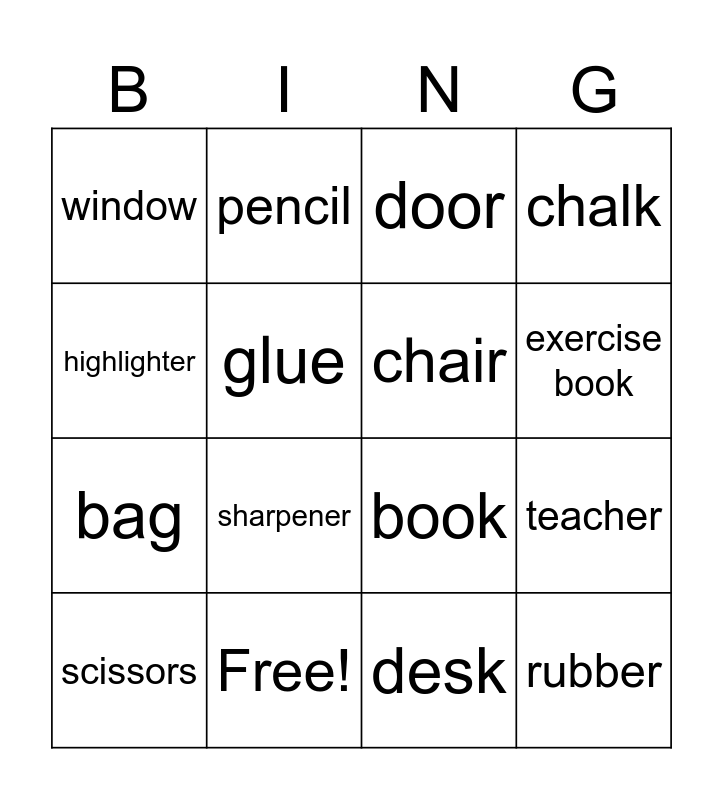 | B | I | N | G |
|---|---|---|---|
| window | pencil | door | chalk |
| highlighter | glue | chair | exercise book |
| bag | sharpener | book | teacher |
| scissors | Free! | desk | rubber |